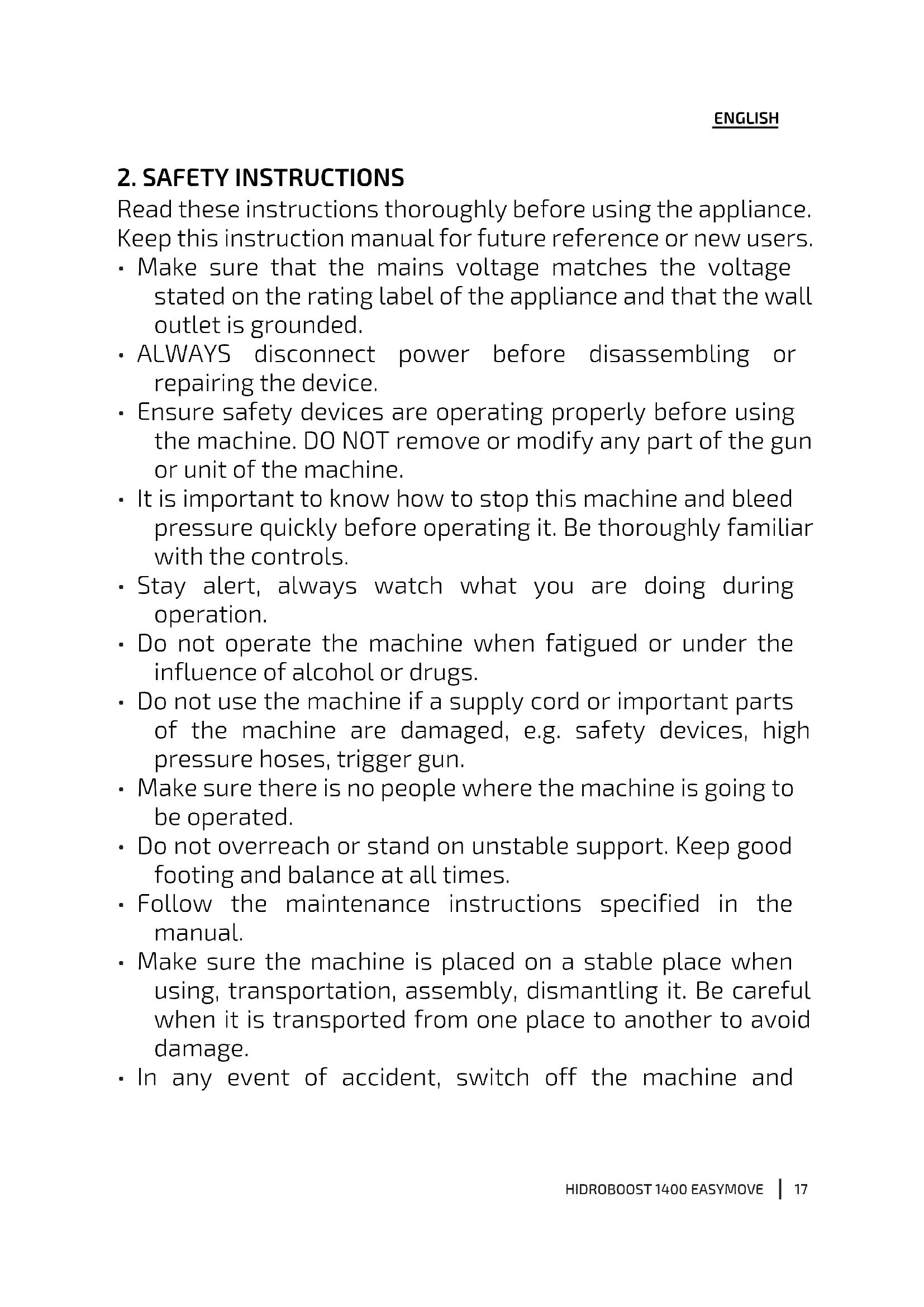 ENGLISH

2. SAFETY INSTRUCTIONS

Read these instructions thoroughly before using the appliance. Keep this instruction manual for future reference or new users.

• Make sure that the mains voltage matches the voltage stated on the rating label of the appliance and that the wall outlet is grounded.
• ALWAYS disconnect power before disassembling or repairing the device.
• Ensure safety devices are operating properly before using the machine. DO NOT remove or modify any part of the gun or unit of the machine.
• It is important to know how to stop this machine and bleed pressure quickly before operating it. Be thoroughly familiar with the controls.
• Stay alert, always watch what you are doing during operation.
• Do not operate the machine when fatigued or under the influence of alcohol or drugs.
• Do not use the machine if a supply cord or important parts of the machine are damaged, e.g. safety devices, high pressure hoses, trigger gun.
• Make sure there is no people where the machine is going to be operated.
• Do not overreach or stand on unstable support. Keep good footing and balance at all times.
• Follow the maintenance instructions specified in the manual.
• Make sure the machine is placed on a stable place when using, transportation, assembly, dismantling it. Be careful when it is transported from one place to another to avoid damage.
• In any event of accident, switch off the machine and

HIDROBOOST 1400 EASYMOVE | 17